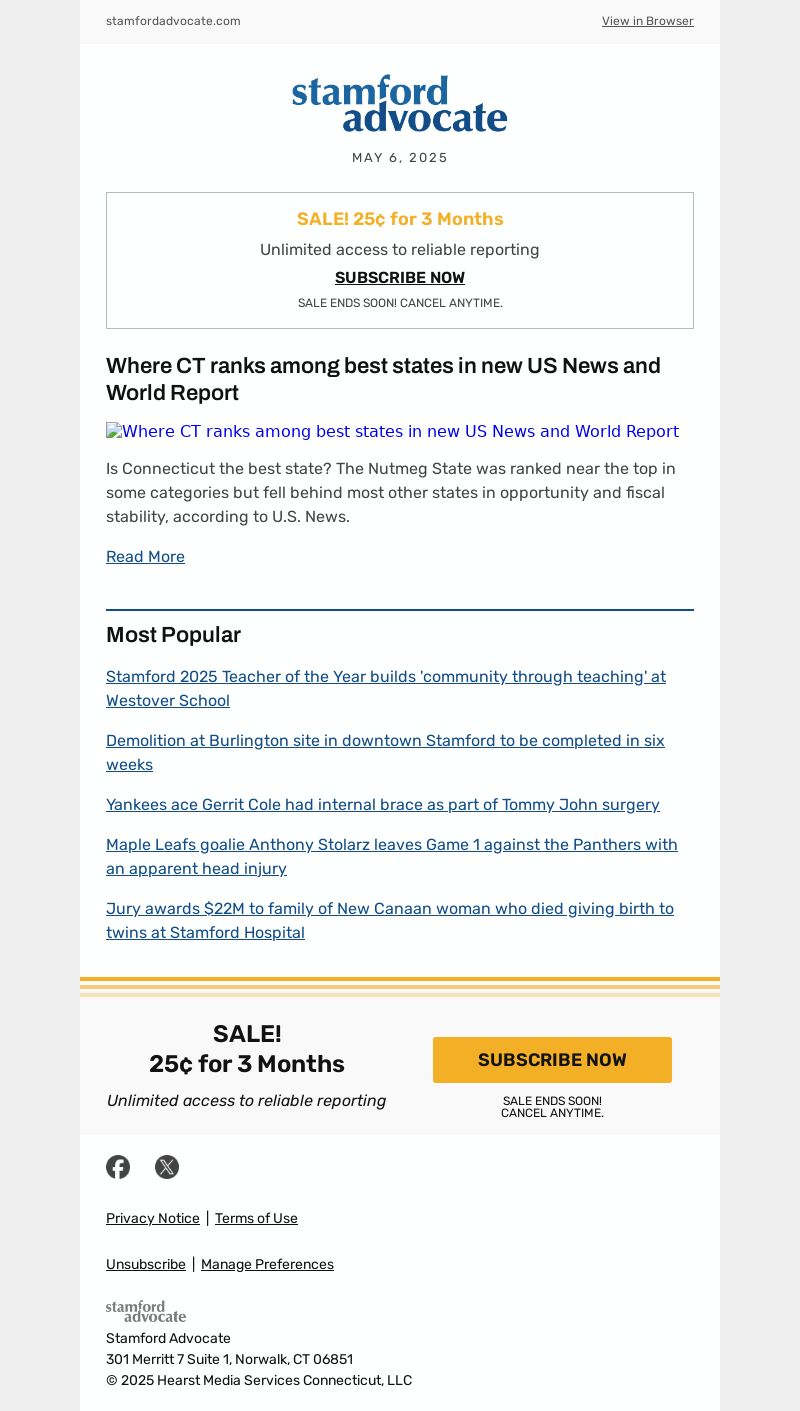 stamfordadvocate.com View in Browser

stamford advocate

MAY 6, 2025

SALE! 25¢ for 3 Months

Unlimited access to reliable reporting

SUBSCRIBE NOW

SALE ENDS SOON! CANCEL ANYTIME.

Where CT ranks among best states in new US News and World Report

Where CT ranks among best states in new US News and World Report

Is Connecticut the best state? The Nutmeg State was ranked near the top in some categories but fell behind most other states in opportunity and fiscal stability, according to U.S. News.

Read More

Most Popular

Stamford 2025 Teacher of the Year builds 'community through teaching' at Westover School

Demolition at Burlington site in downtown Stamford to be completed in six weeks

Yankees ace Gerrit Cole had internal brace as part of Tommy John surgery

Maple Leafs goalie Anthony Stolarz leaves Game 1 against the Panthers with an apparent head injury

Jury awards $22M to family of New Canaan woman who died giving birth to twins at Stamford Hospital

SALE!
25¢ for 3 Months

Unlimited access to reliable reporting

SUBSCRIBE NOW

SALE ENDS SOON!
CANCEL ANYTIME.

Privacy Notice | Terms of Use

Unsubscribe | Manage Preferences

stamford advocate

Stamford Advocate
301 Merritt 7 Suite 1, Norwalk, CT 06851
© 2025 Hearst Media Services Connecticut, LLC